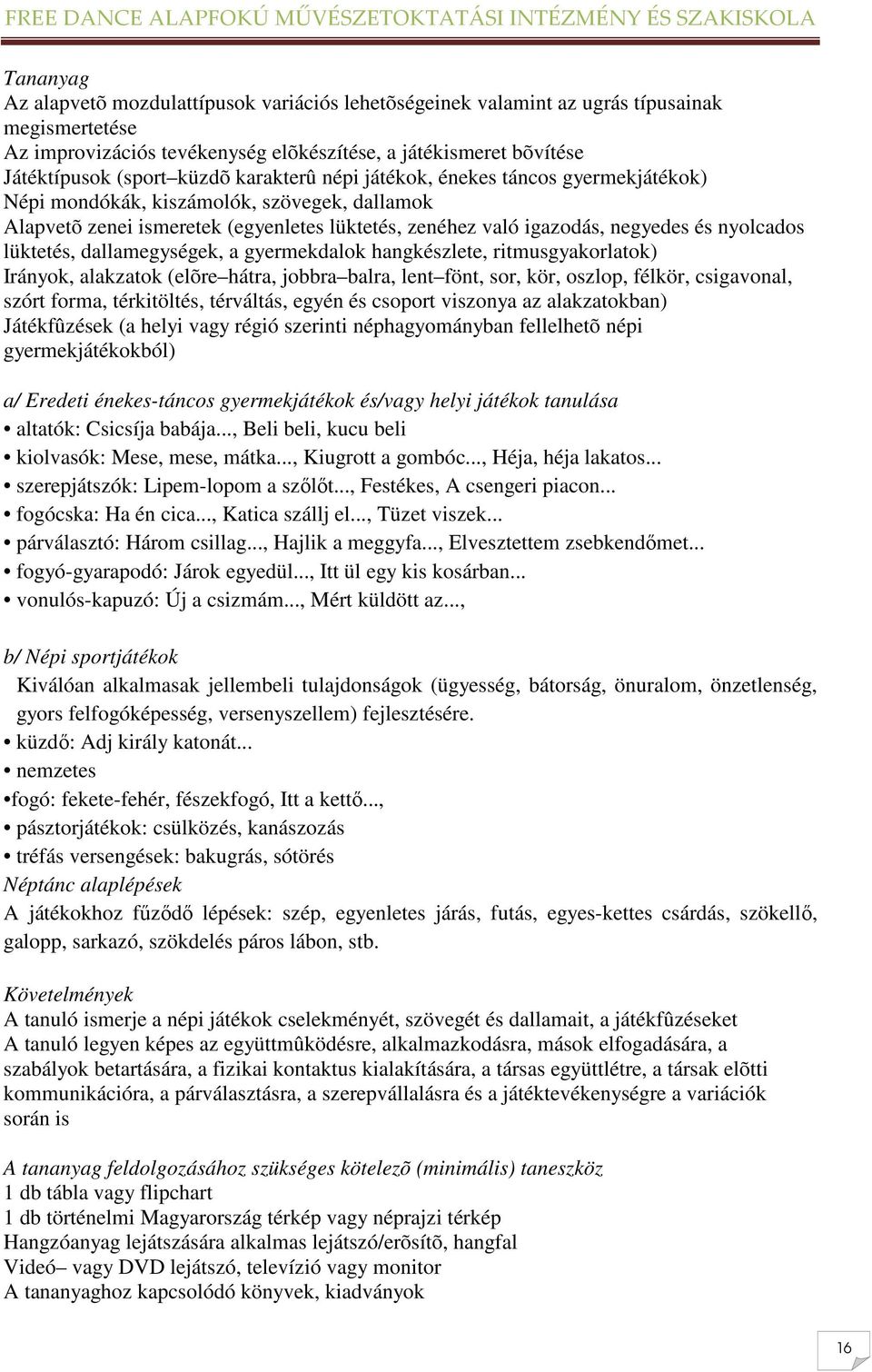 FREE DANCE ALAPFOKÚ MŰVÉSZETOKTATÁSI INTÉZMÉNY ÉS SZAKISKOLA

Tananyag
Az alapvetõ mozdulattípusok variációs lehetõségeinek valamint az ugrás típusainak megismertetése
Az improvizációs tevékenység elõkészítése, a játékismeret bõvítése
Játéktípusok (sport–küzdõ karakterû népi játékok, énekes táncos gyermekjátékok)
Népi mondókák, kiszámolók, szövegek, dallamok
Alapvetõ zenei ismeretek (egyenletes lüktetés, zenéhez való igazodás, negyedes és nyolcados lüktetés, dallamegységek, a gyermekdalok hangkészlete, ritmusgyakorlatok)
Irányok, alakzatok (elõre–hátra, jobbra–balra, lent–fönt, sor, kör, oszlop, félkör, csigavonal, szórt forma, térkitöltés, térváltás, egyén és csoport viszonya az alakzatokban)
Játékfûzések (a helyi vagy régió szerinti néphagyományban fellelhetõ népi gyermekjátékokból)

a/ Eredeti énekes-táncos gyermekjátékok és/vagy helyi játékok tanulása
• altatók: Csicsíja babája..., Beli beli, kucu beli
• kiolvasók: Mese, mese, mátka..., Kiugrott a gombóc..., Héja, héja lakatos...
• szerepjátszók: Lipem-lopom a szőlőt..., Festékes, A csengeri piacon...
• fogócska: Ha én cica..., Katica szállj el..., Tüzet viszek...
• párválasztó: Három csillag..., Hajlik a meggyfa..., Elvesztettem zsebkendőmet...
• fogyó-gyarapodó: Járok egyedül..., Itt ül egy kis kosárban...
• vonulós-kapuzó: Új a csizmám..., Mért küldött az...,

b/ Népi sportjátékok
Kiválóan alkalmasak jellembeli tulajdonságok (ügyesség, bátorság, önuralom, önzetlenség, gyors felfogóképesség, versenyszellem) fejlesztésére.
• küzdő: Adj király katonát...
• nemzetes
•fogó: fekete-fehér, fészekfogó, Itt a kettő...,
• pásztorjátékok: csülközés, kanászozás
• tréfás versengések: bakugrás, sótörés
Néptánc alaplépések
A játékokhoz fűződő lépések: szép, egyenletes járás, futás, egyes-kettes csárdás, szökellő, galopp, sarkazó, szökdelés páros lábon, stb.

Követelmények
A tanuló ismerje a népi játékok cselekményét, szövegét és dallamait, a játékfûzéseket
A tanuló legyen képes az együttmûködésre, alkalmazkodásra, mások elfogadására, a szabályok betartására, a fizikai kontaktus kialakítására, a társas együttlétre, a társak elõtti kommunikációra, a párválasztásra, a szerepvállalásra és a játéktevékenységre a variációk során is

A tananyag feldolgozásához szükséges kötelezõ (minimális) taneszköz
1 db tábla vagy flipchart
1 db történelmi Magyarország térkép vagy néprajzi térkép
Hangzóanyag lejátszására alkalmas lejátszó/erõsítõ, hangfal
Videó– vagy DVD lejátszó, televízió vagy monitor
A tananyaghoz kapcsolódó könyvek, kiadványok

16